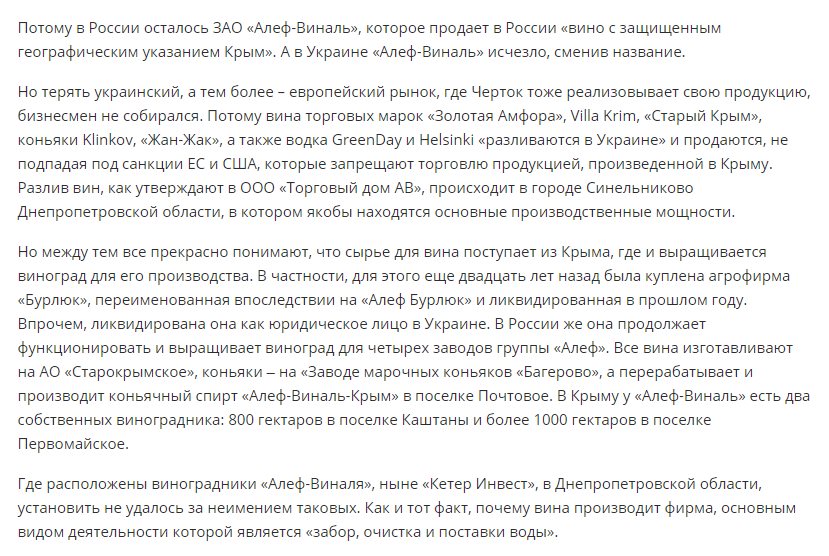 Потому в России осталось ЗАО «Алеф-Виналь», которое продает в России «вино с защищенным географическим указанием Крым». А в Украине «Алеф-Виналь» исчезло, сменив название.

Но терять украинский, а тем более – европейский рынок, где Черток тоже реализовывает свою продукцию, бизнесмен не собирался. Потому вина торговых марок «Золотая Амфора», Villa Krim, «Старый Крым», коньяки Klinkov, «Жан-Жак», а также водка GreenDay и Helsinki «разливаются в Украине» и продаются, не подпадая под санкции ЕС и США, которые запрещают торговлю продукцией, произведенной в Крыму. Разлив вин, как утверждают в ООО «Торговый дом АВ», происходит в городе Синельниково Днепропетровской области, в котором якобы находятся основные производственные мощности.

Но между тем все прекрасно понимают, что сырье для вина поступает из Крыма, где и выращивается виноград для его производства. В частности, для этого еще двадцать лет назад была куплена агрофирма «Бурлюк», переименованная впоследствии на «Алеф Бурлюк» и ликвидированная в прошлом году. Впрочем, ликвидирована она как юридическое лицо в Украине. В России же она продолжает функционировать и выращивает виноград для четырех заводов группы «Алеф». Все вина изготавливают на АО «Старокрымское», коньяки – на «Заводе марочных коньяков «Багерово», а перерабатывает и производит коньячный спирт «Алеф-Виналь-Крым» в поселке Почтовое. В Крыму у «Алеф-Виналь» есть два собственных виноградника: 800 гектаров в поселке Каштаны и более 1000 гектаров в поселке Первомайское.

Где расположены виноградники «Алеф-Виналя», ныне «Кетер Инвест», в Днепропетровской области, установить не удалось за неимением таковых. Как и тот факт, почему вина производит фирма, основным видом деятельности которой является «забор, очистка и поставки воды».